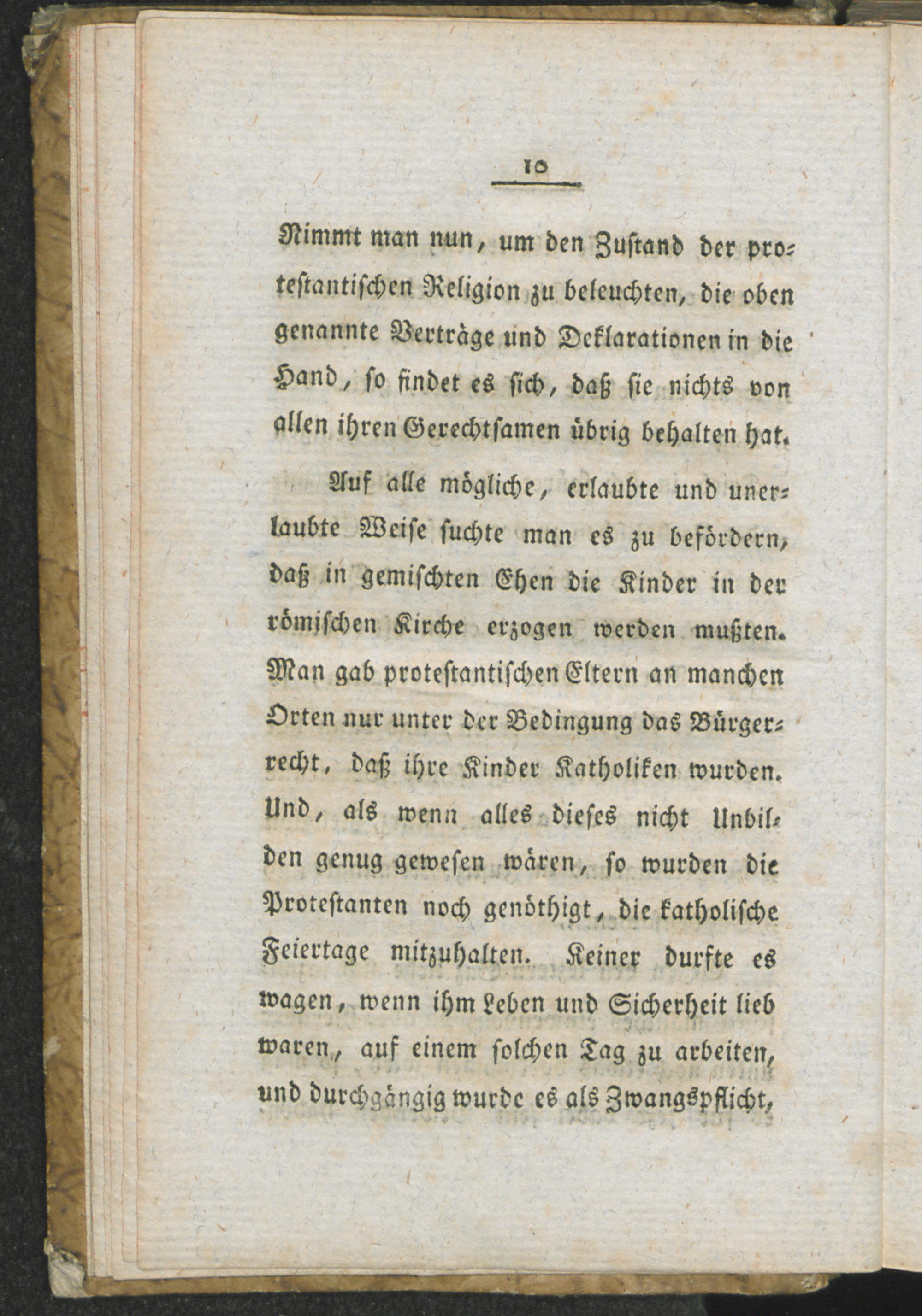 10

Nimmt man nun, um den Zustand der protestantischen Religion zu beleuchten, die oben genannte Verträge und Deklarationen in die Hand, so findet es sich, daß sie nichts von allen ihren Gerechtsamen übrig behalten hat.

Auf alle mögliche, erlaubte und unerlaubte Weise suchte man es zu befördern, daß in gemischten Ehen die Kinder in der römischen Kirche erzogen werden mußten. Man gab protestantischen Eltern an manchen Orten nur unter der Bedingung das Bürgerrecht, daß ihre Kinder Katholiken wurden. Und, als wenn alles dieses nicht Unbilden genug gewesen wären, so wurden die Protestanten noch genöthigt, die katholische Feiertage mitzuhalten. Keiner durfte es wagen, wenn ihm Leben und Sicherheit lieb waren, auf einem solchen Tag zu arbeiten, und durchgängig wurde es als Zwangspflicht,